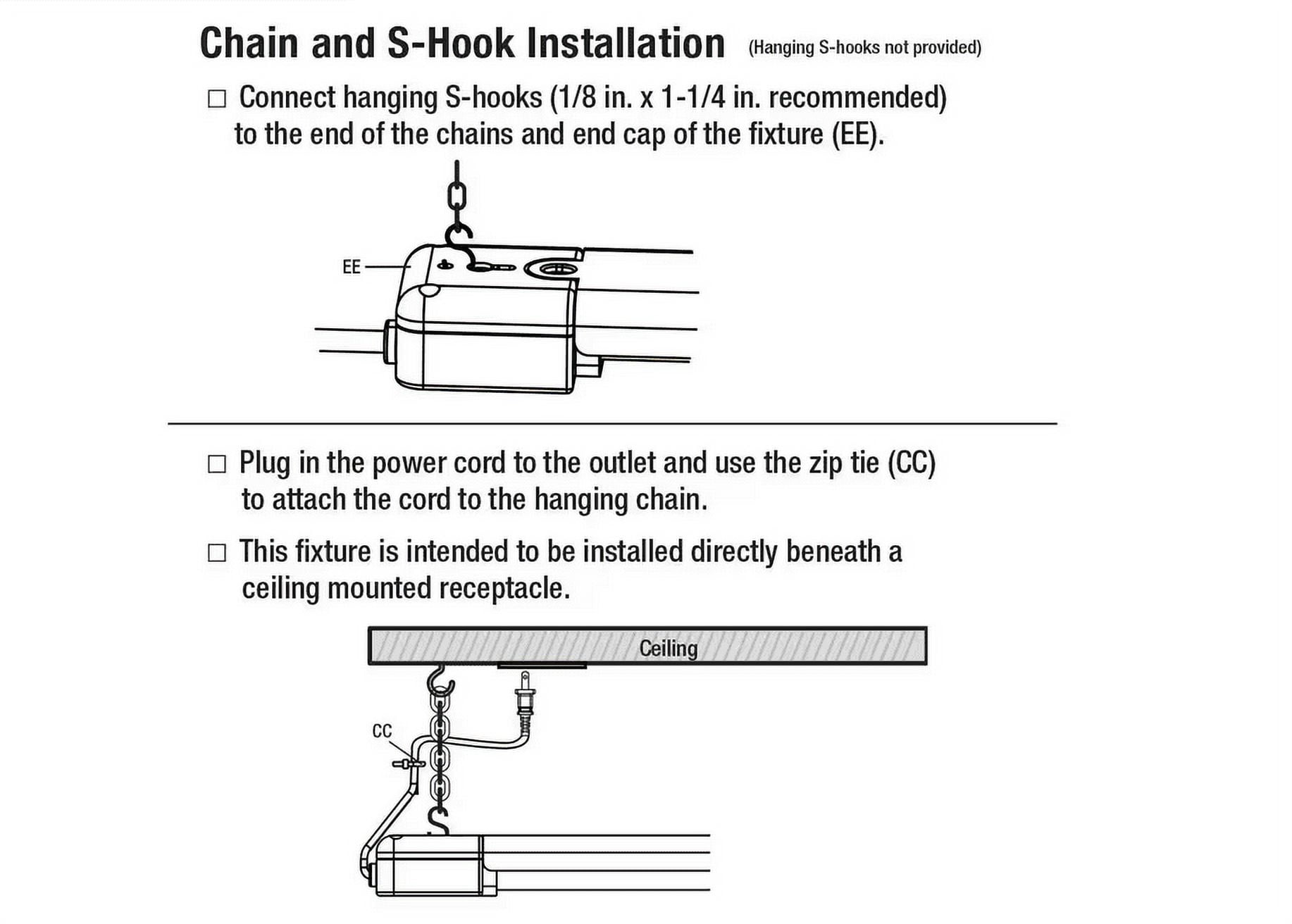 Chain and S-Hook Installation (Hanging S-hooks not provided)

☐ Connect hanging S-hooks (1/8 in. x 1-1/4 in. recommended) to the end of the chains and end cap of the fixture (EE).

EE

☐ Plug in the power cord to the outlet and use the zip tie (CC) to attach the cord to the hanging chain.

☐ This fixture is intended to be installed directly beneath a ceiling mounted receptacle.

Ceiling

CC